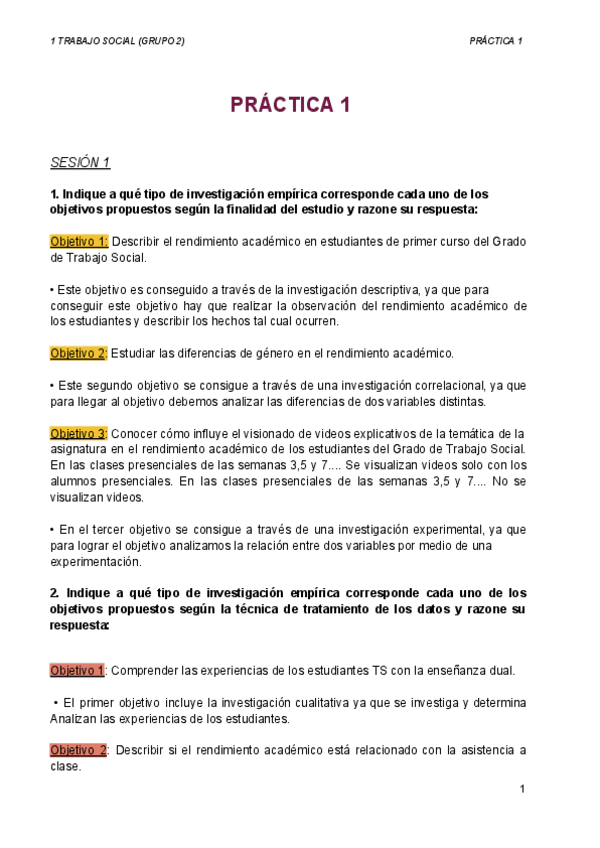 1 TRABAJO SOCIAL (GRUPO 2)

PRÁCTICA 1

PRÁCTICA 1

SESIÓN 1

1. Indique a qué tipo de investigación empírica corresponde cada uno de los objetivos propuestos según la finalidad del estudio y razone su respuesta:

Objetivo 1: Describir el rendimiento académico en estudiantes de primer curso del Grado de Trabajo Social.

• Este objetivo es conseguido a través de la investigación descriptiva, ya que para conseguir este objetivo hay que realizar la observación del rendimiento académico de los estudiantes y describir los hechos tal cual ocurren.

Objetivo 2: Estudiar las diferencias de género en el rendimiento académico.

• Este segundo objetivo se consigue a través de una investigación correlacional, ya que para llegar al objetivo debemos analizar las diferencias de dos variables distintas.

Objetivo 3: Conocer cómo influye el visionado de videos explicativos de la temática de la asignatura en el rendimiento académico de los estudiantes del Grado de Trabajo Social. En las clases presenciales de las semanas 3,5 y 7.... Se visualizan videos solo con los alumnos presenciales. En las clases presenciales de las semanas 3,5 y 7.... No se visualizan videos.

• En el tercer objetivo se consigue a través de una investigación experimental, ya que para lograr el objetivo analizamos la relación entre dos variables por medio de una experimentación.

2. Indique a qué tipo de investigación empírica corresponde cada uno de los objetivos propuestos según la técnica de tratamiento de los datos y razone su respuesta:

Objetivo 1: Comprender las experiencias de los estudiantes TS con la enseñanza dual.

• El primer objetivo incluye la investigación cualitativa ya que se investiga y determina Analizan las experiencias de los estudiantes.

Objetivo 2: Describir si el rendimiento académico está relacionado con la asistencia a clase.

1